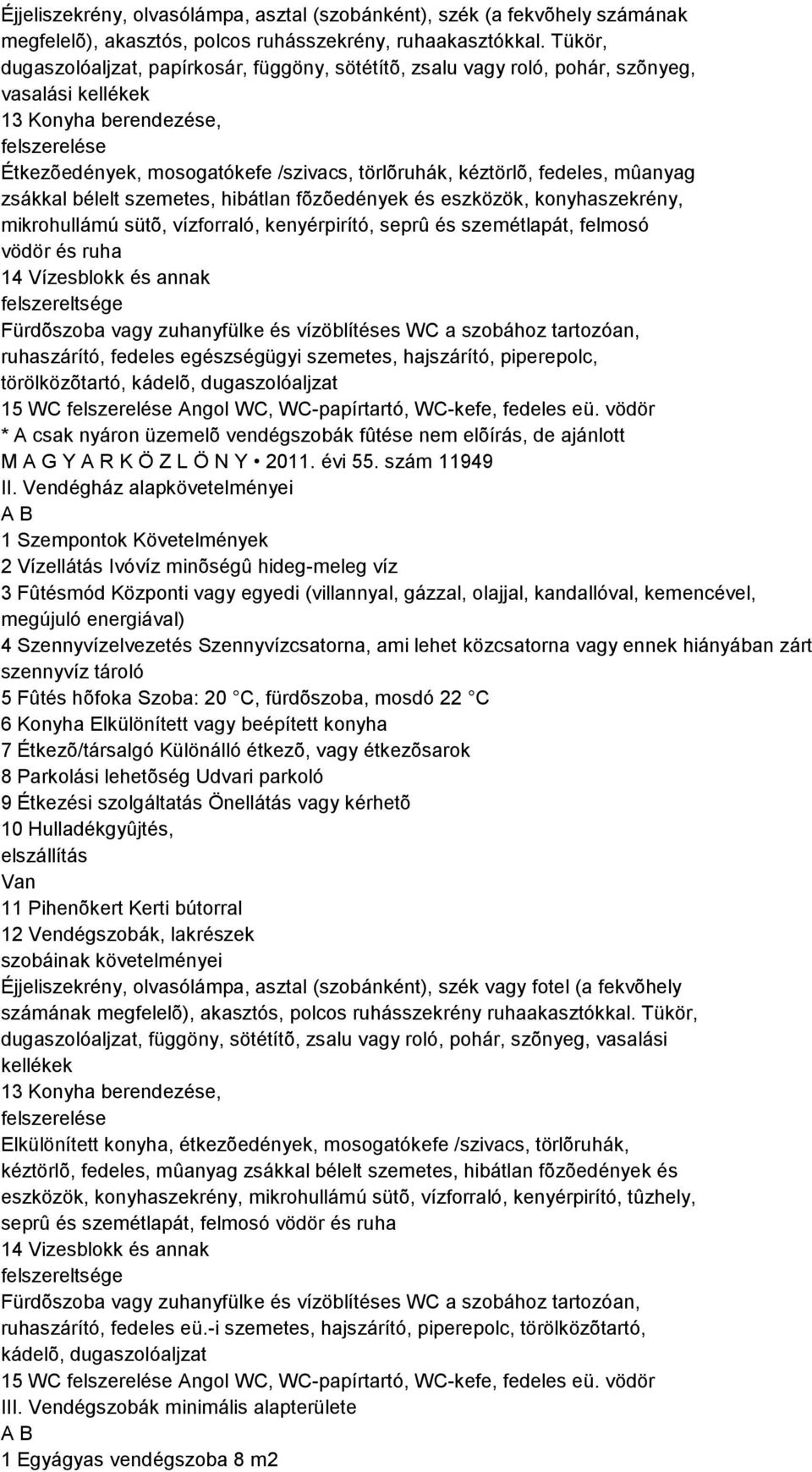 Éjjeliszekrény, olvasólámpa, asztal (szobánként), szék (a fekvõhely számának megfelelõ), akasztós, polcos ruhásszekrény, ruhaakasztókkal. Tükör, dugaszolóaljzat, papírkosár, függöny, sötétítõ, zsalu vagy roló, pohár, szõnyeg, vasalási kellékek
13 Konyha berendezése, felszerelése
Étkezõedények, mosogatókefe /szivacs, törlõruhák, kéztörlõ, fedeles, mûanyag zsákkal bélelt szemetes, hibátlan fõzõedények és eszközök, konyhaszekrény, mikrohullámú sütõ, vízforraló, kenyérpirító, seprû és szemétlapát, felmosó vödör és ruha
14 Vízesblokk és annak felszereltsége
Fürdõszoba vagy zuhanyfülke és vízöblítéses WC a szobához tartozóan, ruhaszárító, fedeles egészségügyi szemetes, hajszárító, piperepolc, törölközõtartó, kádelõ, dugaszolóaljzat
15 WC felszerelése Angol WC, WC-papírtartó, WC-kefe, fedeles eü. vödör
* A csak nyáron üzemelõ vendégszobák fûtése nem elõírás, de ajánlott
M A G Y A R K Ö Z L Ö N Y • 2011. évi 55. szám 11949
II. Vendégház alapkövetelményei
A B
1 Szempontok Követelmények
2 Vízellátás Ivóvíz minõségû hideg-meleg víz
3 Fûtésmód Központi vagy egyedi (villannyal, gázzal, olajjal, kandallóval, kemencével, megújuló energiával)
4 Szennyvízelvezetés Szennyvízcsatorna, ami lehet közcsatorna vagy ennek hiányában zárt szennyvíz tároló
5 Fûtés hõfoka Szoba: 20 C, fürdõszoba, mosdó 22 C
6 Konyha Elkülönített vagy beépített konyha
7 Étkezõ/társalgó Különálló étkezõ, vagy étkezõsarok
8 Parkolási lehetõség Udvari parkoló
9 Étkezési szolgáltatás Önellátás vagy kérhetõ
10 Hulladékgyûjtés, elszállítás
Van
11 Pihenõkert Kerti bútorral
12 Vendégszobák, lakrészek szobáinak követelményei
Éjjeliszekrény, olvasólámpa, asztal (szobánként), szék vagy fotel (a fekvõhely számának megfelelõ), akasztós, polcos ruhásszekrény ruhaakasztókkal. Tükör, dugaszolóaljzat, függöny, sötétítõ, zsalu vagy roló, pohár, szõnyeg, vasalási kellékek
13 Konyha berendezése, felszerelése
Elkülönített konyha, étkezõedények, mosogatókefe /szivacs, törlõruhák, kéztörlõ, fedeles, mûanyag zsákkal bélelt szemetes, hibátlan fõzõedények és eszközök, konyhaszekrény, mikrohullámú sütõ, vízforraló, kenyérpirító, tûzhely, seprû és szemétlapát, felmosó vödör és ruha
14 Vizesblokk és annak felszereltsége
Fürdõszoba vagy zuhanyfülke és vízöblítéses WC a szobához tartozóan, ruhaszárító, fedeles eü.-i szemetes, hajszárító, piperepolc, törölközõtartó, kádelõ, dugaszolóaljzat
15 WC felszerelése Angol WC, WC-papírtartó, WC-kefe, fedeles eü. vödör
III. Vendégszobák minimális alapterülete
A B
1 Egyágyas vendégszoba 8 m2